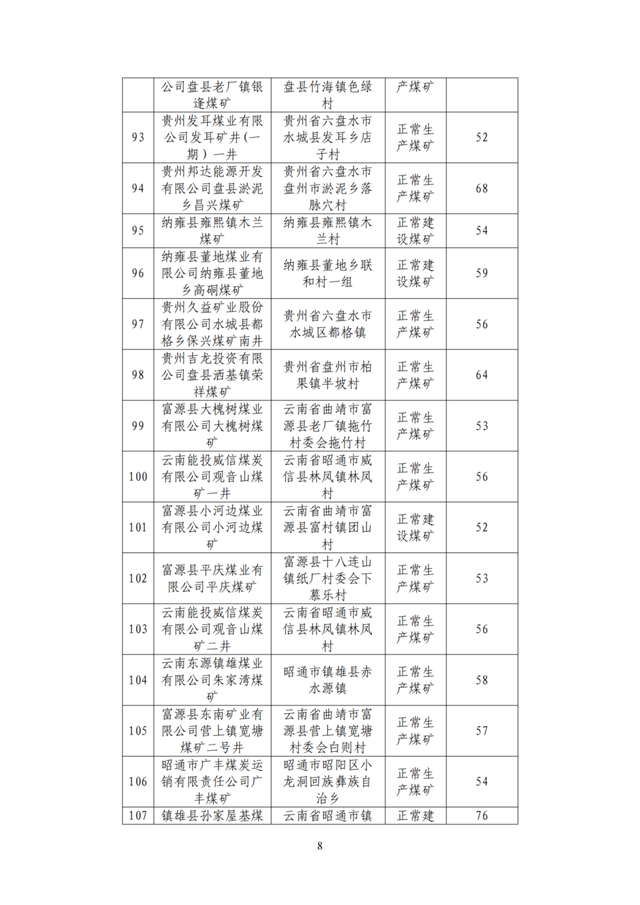 | | 公司盘县老厂镇银逢煤矿 | 盘县竹海镇色绿村 | 产煤矿 | |
|---|---|---|---|---|
| 93 | 贵州发耳煤业有限公司发耳矿井(一期)一井 | 贵州省六盘水市水城县发耳乡店子村 | 正常生产煤矿 | 52 |
| 94 | 贵州邦达能源开发有限公司盘县淤泥乡昌兴煤矿 | 贵州省六盘水市盘州市淤泥乡落脉穴村 | 正常生产煤矿 | 68 |
| 95 | 纳雍县雍熙镇木兰煤矿 | 纳雍县雍熙镇木兰村 | 正常建设煤矿 | 54 |
| 96 | 纳雍县董地煤业有限公司纳雍县董地乡高硐煤矿 | 纳雍县董地乡联和村一组 | 正常建设煤矿 | 59 |
| 97 | 贵州久益矿业股份有限公司水城县都格乡保兴煤矿南井 | 贵州省六盘水市水城区都格镇 | 正常生产煤矿 | 56 |
| 98 | 贵州吉龙投资有限公司盘县洒基镇荣祥煤矿 | 贵州省盘州市柏果镇半坡村 | 正常生产煤矿 | 64 |
| 99 | 富源县大槐树煤业有限公司大槐树煤矿 | 云南省曲靖市富源县老厂镇拖竹村委会拖竹村 | 正常生产煤矿 | 53 |
| 100 | 云南能投威信煤炭有限公司观音山煤矿一井 | 云南省昭通市威信县林凤镇林凤村 | 正常生产煤矿 | 56 |
| 101 | 富源县小河边煤业有限公司小河边煤矿 | 云南省曲靖市富源县富村镇团山村 | 正常建设煤矿 | 52 |
| 102 | 富源县平庆煤业有限公司平庆煤矿 | 富源县十八连山镇纸厂村委会下慕乐村 | 正常生产煤矿 | 53 |
| 103 | 云南能投威信煤炭有限公司观音山煤矿二井 | 云南省昭通市威信县林凤镇林凤村 | 正常生产煤矿 | 56 |
| 104 | 云南东源镇雄煤业有限公司朱家湾煤矿 | 昭通市镇雄县赤水源镇 | 正常生产煤矿 | 58 |
| 105 | 富源县东南矿业有限公司营上镇宽塘煤矿二号井 | 云南省曲靖市富源县营上镇宽塘村委会白则村 | 正常生产煤矿 | 57 |
| 106 | 昭通市广丰煤炭运销有限责任公司广丰煤矿 | 昭通市昭阳区小龙洞回族彝族自治乡 | 正常生产煤矿 | 54 |
| 107 | 镇雄县孙家屋基煤 | 云南省昭通市镇 | 正常建 | 76 |

8